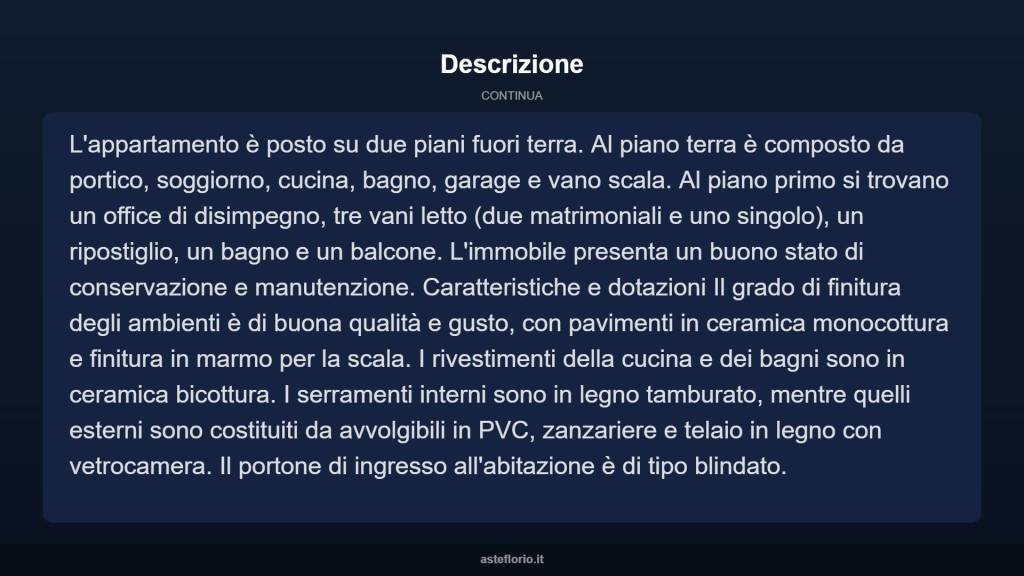 Descrizione

CONTINUA

L'appartamento è posto su due piani fuori terra. Al piano terra è composto da portico, soggiorno, cucina, bagno, garage e vano scala. Al piano primo si trovano un office di disimpegno, tre vani letto (due matrimoniali e uno singolo), un ripostiglio, un bagno e un balcone. L'immobile presenta un buono stato di conservazione e manutenzione. Caratteristiche e dotazioni Il grado di finitura degli ambienti è di buona qualità e gusto, con pavimenti in ceramica monocottura e finitura in marmo per la scala. I rivestimenti della cucina e dei bagni sono in ceramica bicottura. I serramenti interni sono in legno tamburato, mentre quelli esterni sono costituiti da avvolgibili in PVC, zanzariere e telaio in legno con vetrocamera. Il portone di ingresso all'abitazione è di tipo blindato.

asteflorio.it